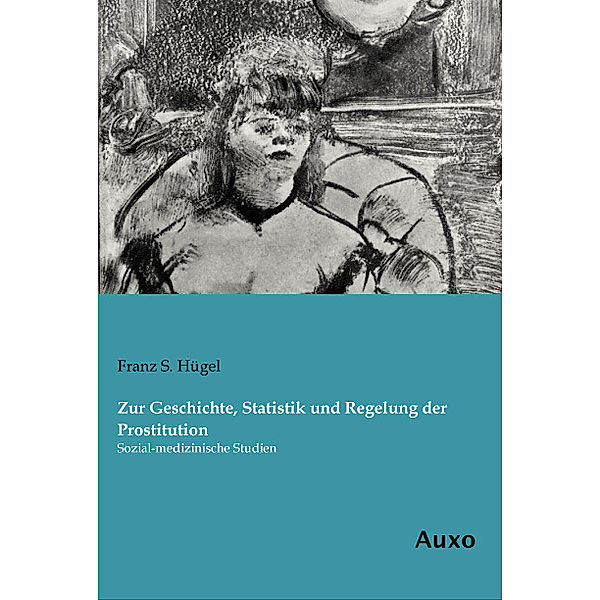 Franz S. Hügel

Zur Geschichte, Statistik und Regelung der Prostitution

Sozial-medizinische Studien

Auxo